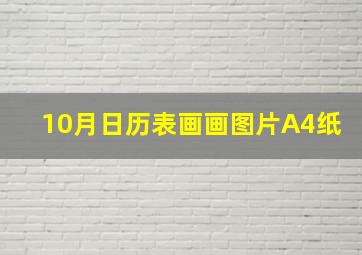 10月日历表画画图片A4纸